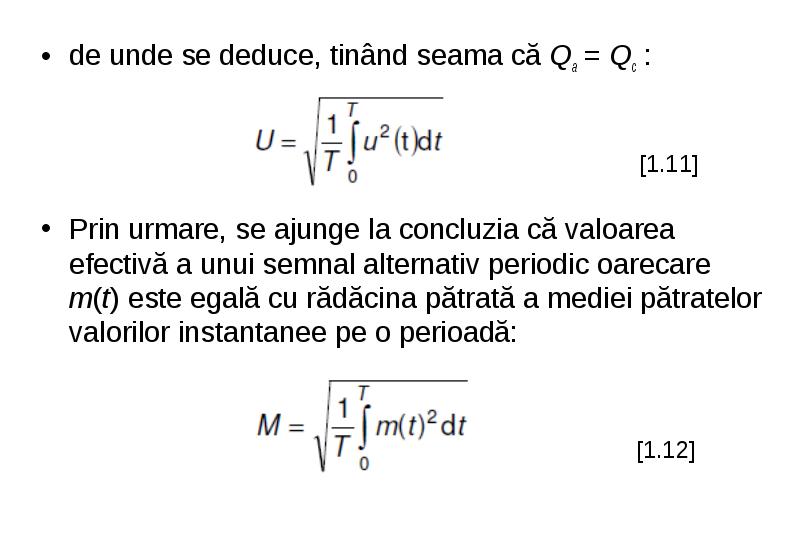 • de unde se deduce, tinând seama că $Q_a = Q_c$ :

$U = \sqrt{\frac{1}{T}\int_0^T u^2(t)dt}$

[1.11]

• Prin urmare, se ajunge la concluzia că valoarea efectivă a unui semnal alternativ periodic oarecare $m(t)$ este egală cu rădăcina pătrată a mediei pătratelor valorilor instantanee pe o perioadă:

$M = \sqrt{\frac{1}{T}\int_0^T m(t)^2 dt}$

[1.12]